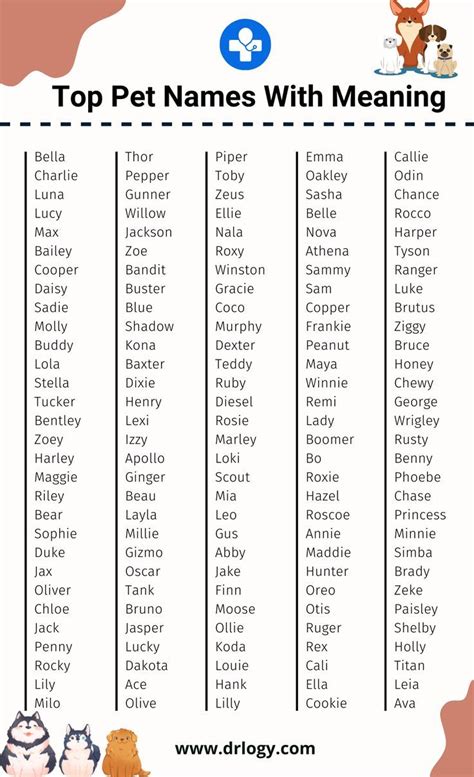 Top Pet Names With Meaning

Bella
Charlie
Luna
Lucy
Max
Bailey
Cooper
Daisy
Sadie
Molly
Buddy
Lola
Stella
Tucker
Bentley
Zoey
Harley
Maggie
Riley
Bear
Sophie
Duke
Jax
Oliver
Chloe
Jack
Penny
Rocky
Lily
Milo

Thor
Pepper
Gunner
Willow
Jackson
Zoe
Bandit
Buster
Blue
Shadow
Kona
Baxter
Dixie
Henry
Lexi
Izzy
Apollo
Ginger
Beau
Layla
Millie
Gizmo
Oscar
Tank
Bruno
Jasper
Lucky
Dakota
Ace
Olive

Piper
Toby
Zeus
Ellie
Nala
Roxy
Winston
Gracie
Coco
Murphy
Dexter
Teddy
Ruby
Diesel
Rosie
Marley
Loki
Scout
Mia
Leo
Gus
Abby
Jake
Finn
Moose
Ollie
Koda
Louie
Hank
Lilly

Emma
Oakley
Sasha
Belle
Nova
Athena
Sammy
Sam
Copper
Frankie
Peanut
Maya
Winnie
Remi
Lady
Boomer
Bo
Roxie
Hazel
Roscoe
Annie
Maddie
Hunter
Oreo
Otis
Ruger
Rex
Cali
Ella
Cookie

Callie
Odin
Chance
Rocco
Harper
Tyson
Ranger
Luke
Brutus
Ziggy
Bruce
Honey
Chewy
George
Wrigley
Rusty
Benny
Phoebe
Chase
Princess
Minnie
Simba
Brady
Zeke
Paisley
Shelby
Holly
Titan
Leia
Ava

www.drlogy.com